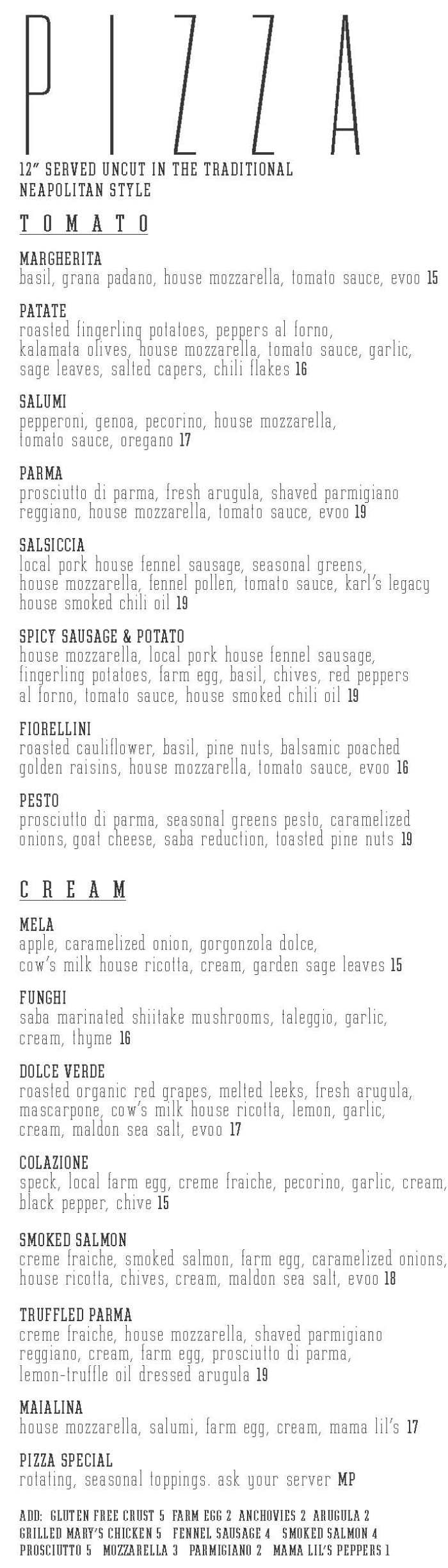 PIZZA

12" SERVED UNCUT IN THE TRADITIONAL NEAPOLITAN STYLE

TOMATO

MARGHERITA
basil, grana padano, house mozzarella, tomato sauce, evoo 15

PATATE
roasted fingerling potatoes, peppers al forno, kalamata olives, house mozzarella, tomato sauce, garlic, sage leaves, salted capers, chili flakes 16

SALUMI
pepperoni, genoa, pecorino, house mozzarella, tomato sauce, oregano 17

PARMA
prosciutto di parma, fresh arugula, shaved parmigiano reggiano, house mozzarella, tomato sauce, evoo 19

SALSICCIA
local pork house fennel sausage, seasonal greens, house mozzarella, fennel pollen, tomato sauce, karl's legacy house smoked chili oil 19

SPICY SAUSAGE & POTATO
house mozzarella, local pork house fennel sausage, fingerling potatoes, farm egg, basil, chives, red peppers al forno, tomato sauce, house smoked chili oil 19

FIORELLINI
roasted cauliflower, basil, pine nuts, balsamic poached golden raisins, house mozzarella, tomato sauce, evoo 16

PESTO
prosciutto di parma, seasonal greens pesto, caramelized onions, goat cheese, saba reduction, toasted pine nuts 19

CREAM

MELA
apple, caramelized onion, gorgonzola dolce, cow's milk house ricotta, cream, garden sage leaves 15

FUNGHI
saba marinated shiitake mushrooms, taleggio, garlic, cream, thyme 16

DOLCE VERDE
roasted organic red grapes, melted leeks, fresh arugula, mascarpone, cow's milk house ricotta, lemon, garlic, cream, maldon sea salt, evoo 17

COLAZIONE
speck, local farm egg, creme fraiche, pecorino, garlic, cream, black pepper, chive 15

SMOKED SALMON
creme fraiche, smoked salmon, farm egg, caramelized onions, house ricotta, chives, cream, maldon sea salt, evoo 18

TRUFFLED PARMA
creme fraiche, house mozzarella, shaved parmigiano reggiano, cream, farm egg, prosciutto di parma, lemon-truffle oil dressed arugula 19

MAIALINA
house mozzarella, salumi, farm egg, cream, mama lil's 17

PIZZA SPECIAL
rotating, seasonal toppings. ask your server MP

ADD: GLUTEN FREE CRUST 5 FARM EGG 2 ANCHOVIES 2 ARUGULA 2 GRILLED MARY'S CHICKEN 5 FENNEL SAUSAGE 4 SMOKED SALMON 4 PROSCIUTTO 5 MOZZARELLA 3 PARMIGIANO 2 MAMA LIL'S PEPPERS 1